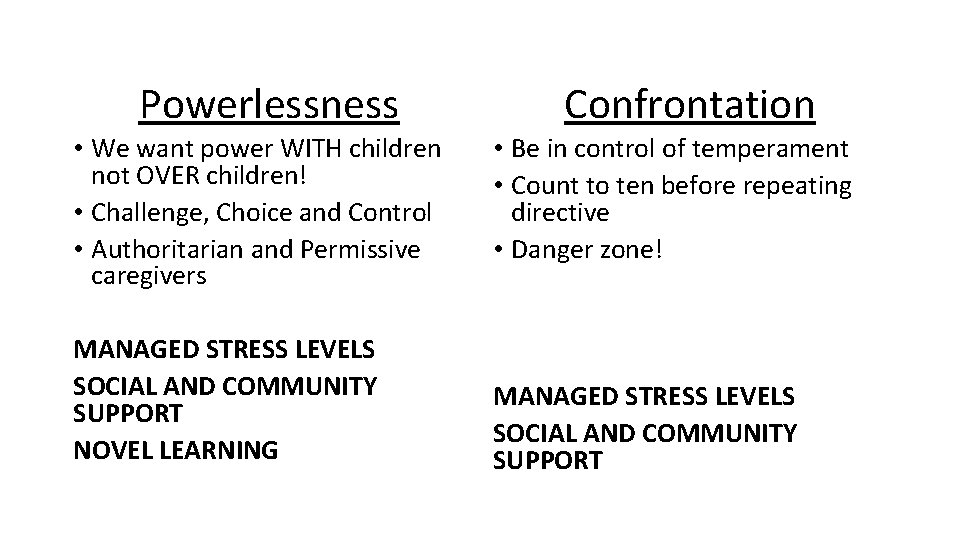 Powerlessness

• We want power WITH children not OVER children!
• Challenge, Choice and Control
• Authoritarian and Permissive caregivers

MANAGED STRESS LEVELS
SOCIAL AND COMMUNITY SUPPORT
NOVEL LEARNING

Confrontation

• Be in control of temperament
• Count to ten before repeating directive
• Danger zone!

MANAGED STRESS LEVELS
SOCIAL AND COMMUNITY SUPPORT